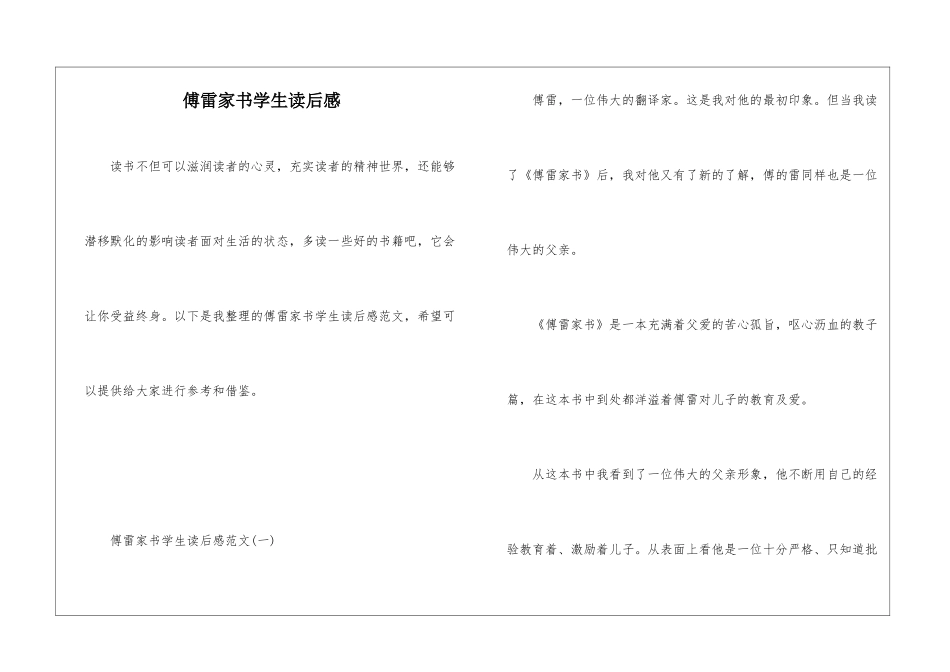 傅雷家书学生读后感

读书不但可以滋润读者的心灵，充实读者的精神世界，还能够潜移默化的影响读者面对生活的状态，多读一些好的书籍吧，它会让你受益终身。以下是我整理的傅雷家书学生读后感范文，希望可以提供给大家进行参考和借鉴。

傅雷家书学生读后感范文(一)

傅雷，一位伟大的翻译家。这是我对他的最初印象。但当我读了《傅雷家书》后，我对他又有了新的了解，傅的雷同样也是一位伟大的父亲。

《傅雷家书》是一本充满着父爱的苦心孤旨，呕心沥血的教子篇，在这本书中到处都洋溢着傅雷对儿子的教育及爱。

从这本书中我看到了一位伟大的父亲形象，他不断用自己的经验教育着、激励着儿子。从表面上看他是一位十分严格、只知道批